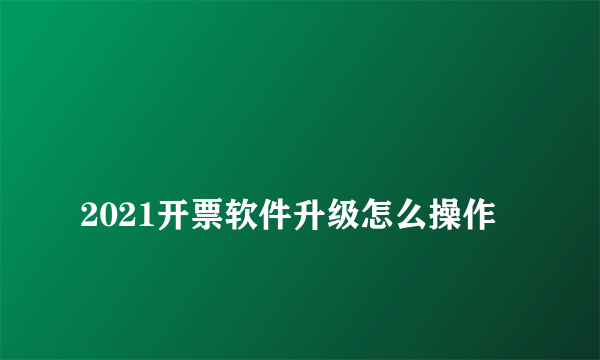 2021开票软件升级怎么操作